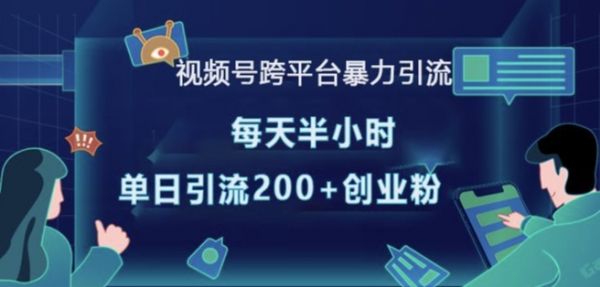 视频号跨平台暴力引流

每天半小时

单日引流200+创业粉

!!!